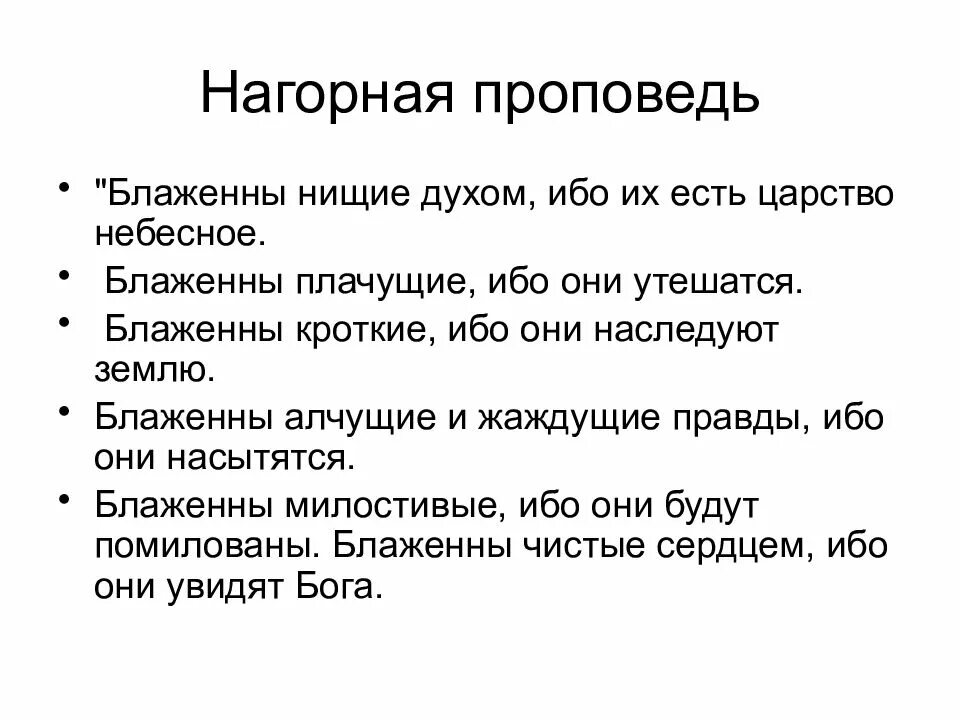 Нагорная проповедь

• "Блаженны нищие духом, ибо их есть царство небесное.
• Блаженны плачущие, ибо они утешатся.
• Блаженны кроткие, ибо они наследуют землю.
• Блаженны алчущие и жаждущие правды, ибо они насытятся.
• Блаженны милостивые, ибо они будут помилованы. Блаженны чистые сердцем, ибо они увидят Бога.